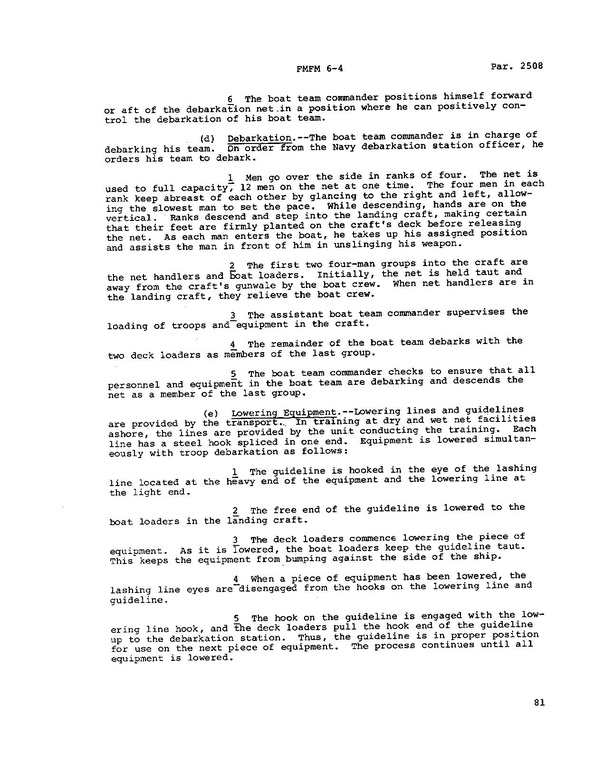 FMFM 6-4 Par. 2508

6 The boat team commander positions himself forward or aft of the debarkation net in a position where he can positively control the debarkation of his boat team.

(d) Debarkation.--The boat team commander is in charge of debarking his team. On order from the Navy debarkation station officer, he orders his team to debark.

1 Men go over the side in ranks of four. The net is used to full capacity, 12 men on the net at one time. The four men in each rank keep abreast of each other by glancing to the right and left, allowing the slowest man to set the pace. While descending, hands are on the vertical. Ranks descend and step into the landing craft, making certain that their feet are firmly planted on the craft's deck before releasing the net. As each man enters the boat, he takes up his assigned position and assists the man in front of him in unslinging his weapon.

2 The first two four-man groups into the craft are the net handlers and boat loaders. Initially, the net is held taut and away from the craft's gunwale by the boat crew. When net handlers are in the landing craft, they relieve the boat crew.

3 The assistant boat team commander supervises the loading of troops and equipment in the craft.

4 The remainder of the boat team debarks with the two deck loaders as members of the last group.

5 The boat team commander checks to ensure that all personnel and equipment in the boat team are debarking and descends the net as a member of the last group.

(e) Lowering Equipment.--Lowering lines and guidelines are provided by the transport. In training at dry and wet net facilities ashore, the lines are provided by the unit conducting the training. Each line has a steel hook spliced in one end. Equipment is lowered simultaneously with troop debarkation as follows:

1 The guideline is hooked in the eye of the lashing line located at the heavy end of the equipment and the lowering line at the light end.

2 The free end of the guideline is lowered to the boat loaders in the landing craft.

3 The deck loaders commence lowering the piece of equipment. As it is lowered, the boat loaders keep the guideline taut. This keeps the equipment from bumping against the side of the ship.

4 When a piece of equipment has been lowered, the lashing line eyes are disengaged from the hooks on the lowering line and guideline.

5 The hook on the guideline is engaged with the lowering line hook, and the deck loaders pull the hook end of the guideline up to the debarkation station. Thus, the guideline is in proper position for use on the next piece of equipment. The process continues until all equipment is lowered.

81